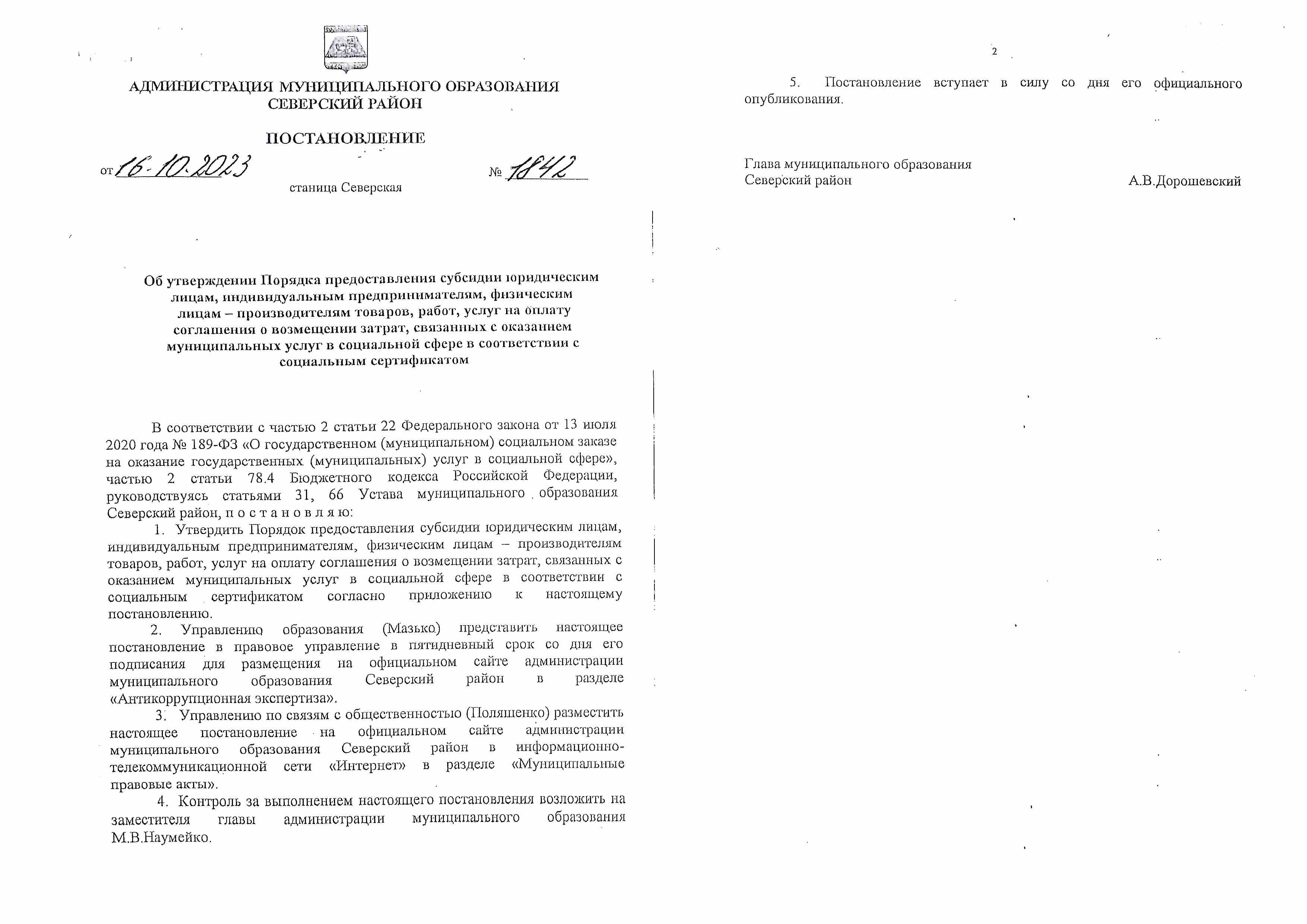 АДМИНИСТРАЦИЯ МУНИЦИПАЛЬНОГО ОБРАЗОВАНИЯ
СЕВЕРСКИЙ РАЙОН

ПОСТАНОВЛЕНИЕ

от 16.10.2023 № 1842

станица Северская

Об утверждении Порядка предоставления субсидии юридическим лицам, индивидуальным предпринимателям, физическим лицам – производителям товаров, работ, услуг на оплату соглашения о возмещении затрат, связанных с оказанием муниципальных услуг в социальной сфере в соответствии с социальным сертификатом

В соответствии с частью 2 статьи 22 Федерального закона от 13 июля 2020 года № 189-ФЗ «О государственном (муниципальном) социальном заказе на оказание государственных (муниципальных) услуг в социальной сфере», частью 2 статьи 78.4 Бюджетного кодекса Российской Федерации, руководствуясь статьями 31, 66 Устава муниципального образования Северский район, п о с т а н о в л я ю:

1. Утвердить Порядок предоставления субсидии юридическим лицам, индивидуальным предпринимателям, физическим лицам – производителям товаров, работ, услуг на оплату соглашения о возмещении затрат, связанных с оказанием муниципальных услуг в социальной сфере в соответствии с социальным сертификатом согласно приложению к настоящему постановлению.

2. Управлению образования (Мазько) представить настоящее постановление в правовое управление в пятидневный срок со дня его подписания для размещения на официальном сайте администрации муниципального образования Северский район в разделе «Антикоррупционная экспертиза».

3. Управлению по связям с общественностью (Поляшенко) разместить настоящее постановление на официальном сайте администрации муниципального образования Северский район в информационно-телекоммуникационной сети «Интернет» в разделе «Муниципальные правовые акты».

4. Контроль за выполнением настоящего постановления возложить на заместителя главы администрации муниципального образования М.В.Наумейко.

2

5. Постановление вступает в силу со дня его официального опубликования.

Глава муниципального образования
Северский район А.В.Дорошевский